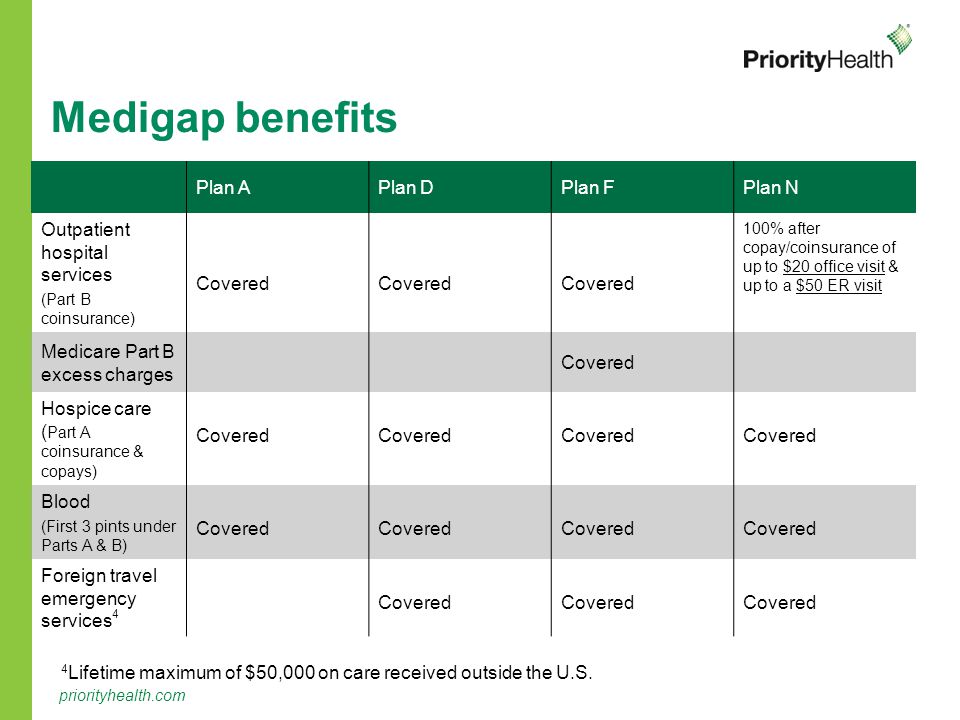 PriorityHealth

Medigap benefits

| | Plan A | Plan D | Plan F | Plan N |
|---|---|---|---|---|
| Outpatient hospital services (Part B coinsurance) | Covered | Covered | Covered | 100% after copay/coinsurance of up to \$20 office visit & up to a \$50 ER visit |
| Medicare Part B excess charges | | | Covered | |
| Hospice care (Part A coinsurance & copays) | Covered | Covered | Covered | Covered |
| Blood (First 3 pints under Parts A & B) | Covered | Covered | Covered | Covered |
| Foreign travel emergency services$^4$ | | Covered | Covered | Covered |

$^4$Lifetime maximum of \$50,000 on care received outside the U.S.

priorityhealth.com